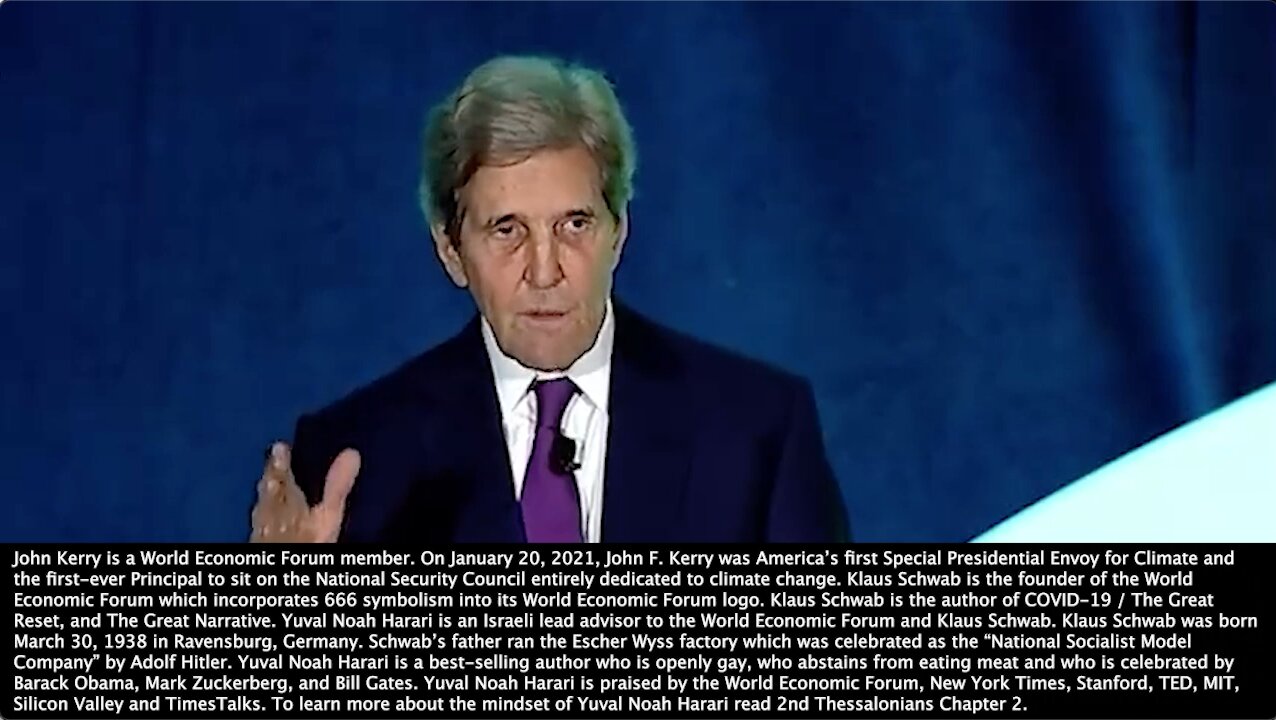 John Kerry is a World Economic Forum member. On January 20, 2021, John F. Kerry was America's first Special Presidential Envoy for Climate and the first-ever Principal to sit on the National Security Council entirely dedicated to climate change. Klaus Schwab is the founder of the World Economic Forum which incorporates 666 symbolism into its World Economic Forum logo. Klaus Schwab is the author of COVID-19 / The Great Reset, and The Great Narrative. Yuval Noah Harari is an Israeli lead advisor to the World Economic Forum and Klaus Schwab. Klaus Schwab was born March 30, 1938 in Ravensburg, Germany. Schwab's father ran the Escher Wyss factory which was celebrated as the "National Socialist Model Company" by Adolf Hitler. Yuval Noah Harari is a best-selling author who is openly gay, who abstains from eating meat and who is celebrated by Barack Obama, Mark Zuckerberg, and Bill Gates. Yuval Noah Harari is praised by the World Economic Forum, New York Times, Stanford, TED, MIT, Silicon Valley and TimesTalks. To learn more about the mindset of Yuval Noah Harari read 2nd Thessalonians Chapter 2.